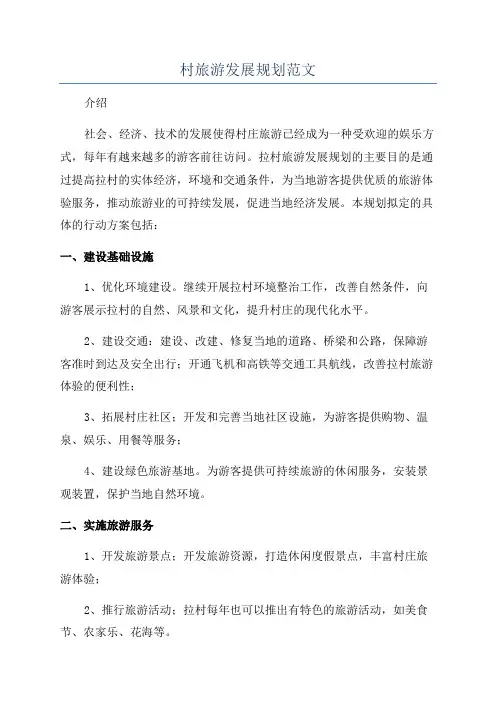 村旅游发展规划范文

介绍

社会、经济、技术的发展使得村庄旅游已经成为一种受欢迎的娱乐方式，每年有越来越多的游客前往访问。拉村旅游发展规划的主要目的是通过提高拉村的实体经济，环境和交通条件，为当地游客提供优质的旅游体验服务，推动旅游业的可持续发展，促进当地经济发展。本规划拟定的具体的行动方案包括：

一、建设基础设施

1、优化环境建设。继续开展拉村环境整治工作，改善自然条件，向游客展示拉村的自然、风景和文化，提升村庄的现代化水平。

2、建设交通：建设、改建、修复当地的道路、桥梁和公路，保障游客准时到达及安全出行；开通飞机和高铁等交通工具航线，改善拉村旅游体验的便利性；

3、拓展村庄社区：开发和完善当地社区设施，为游客提供购物、温泉、娱乐、用餐等服务；

4、建设绿色旅游基地。为游客提供可持续旅游的休闲服务，安装景观装置，保护当地自然环境。

二、实施旅游服务

1、开发旅游景点：开发旅游资源，打造休闲度假景点，丰富村庄旅游体验；

2、推行旅游活动：拉村每年也可以推出有特色的旅游活动，如美食节、农家乐、花海等。